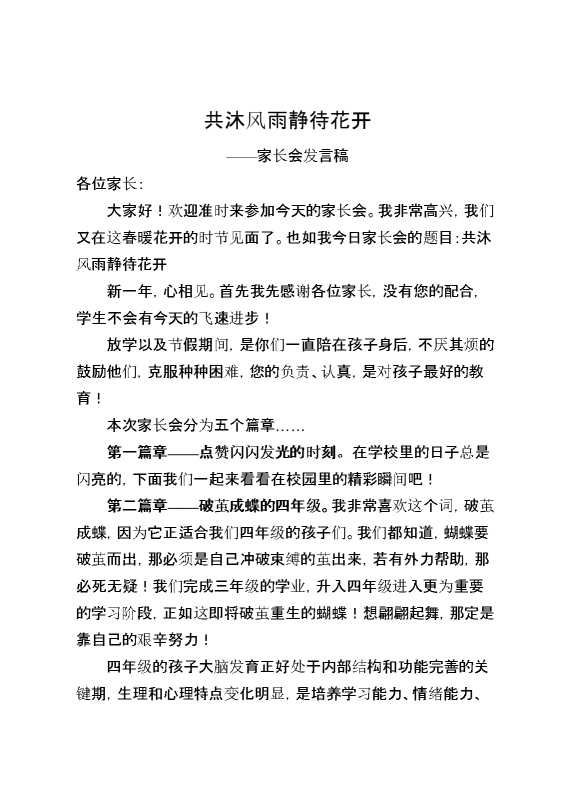 共沐风雨静待花开

——家长会发言稿

各位家长：

大家好！欢迎准时来参加今天的家长会。我非常高兴，我们又在这春暖花开的时节见面了。也如我今日家长会的题目：共沐风雨静待花开

新一年，心相见。首先我先感谢各位家长，没有您的配合，学生不会有今天的飞速进步！

放学以及节假期间，是你们一直陪在孩子身后，不厌其烦的鼓励他们，克服种种困难，您的负责、认真，是对孩子最好的教育！

本次家长会分为五个篇章……

第一篇章——点赞闪闪发光的时刻。在学校里的日子总是闪亮的，下面我们一起来看看在校园里的精彩瞬间吧！

第二篇章——破茧成蝶的四年级。我非常喜欢这个词，破茧成蝶，因为它正适合我们四年级的孩子们。我们都知道，蝴蝶要破茧而出，那必须是自己冲破束缚的茧出来，若有外力帮助，那必死无疑！我们完成三年级的学业，升入四年级进入更为重要的学习阶段，正如这即将破茧重生的蝴蝶！想翩翩起舞，那定是靠自己的艰辛努力！

四年级的孩子大脑发育正好处于内部结构和功能完善的关键期，生理和心理特点变化明显，是培养学习能力、情绪能力、